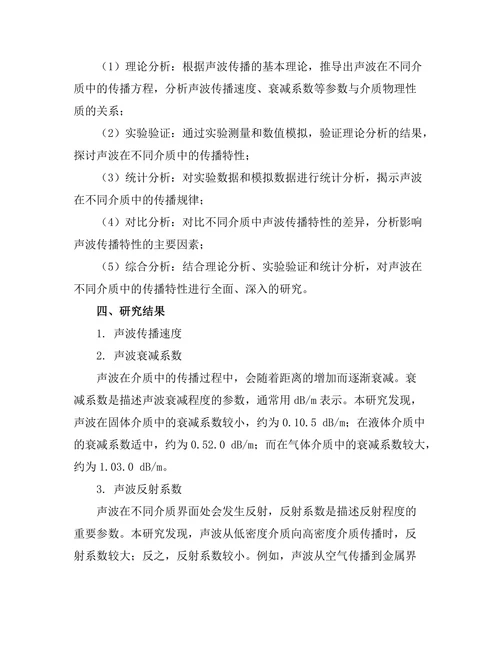 （1）理论分析：根据声波传播的基本理论，推导出声波在不同介质中的传播方程，分析声波传播速度、衰减系数等参数与介质物理性质的关系；

（2）实验验证：通过实验测量和数值模拟，验证理论分析的结果，探讨声波在不同介质中的传播特性；

（3）统计分析：对实验数据和模拟数据进行统计分析，揭示声波在不同介质中的传播规律；

（4）对比分析：对比不同介质中声波传播特性的差异，分析影响声波传播特性的主要因素；

（5）综合分析：结合理论分析、实验验证和统计分析，对声波在不同介质中的传播特性进行全面、深入的研究。

四、研究结果

1. 声波传播速度

2. 声波衰减系数

声波在介质中的传播过程中，会随着距离的增加而逐渐衰减。衰减系数是描述声波衰减程度的参数，通常用 dB/m 表示。本研究发现，声波在固体介质中的衰减系数较小，约为 0.10.5 dB/m；在液体介质中的衰减系数适中，约为 0.52.0 dB/m；而在气体介质中的衰减系数较大，约为 1.03.0 dB/m。

3. 声波反射系数

声波在不同介质界面处会发生反射，反射系数是描述反射程度的重要参数。本研究发现，声波从低密度介质向高密度介质传播时，反射系数较大；反之，反射系数较小。例如，声波从空气传播到金属界